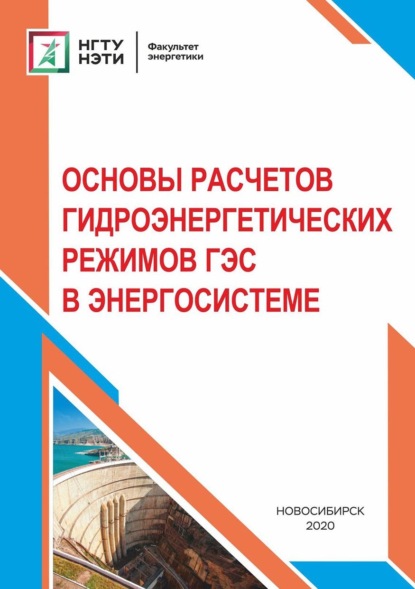 НГТУ
НЭТИ

Факультет
энергетики

ОСНОВЫ РАСЧЕТОВ ГИДРОЭНЕРГЕТИЧЕСКИХ РЕЖИМОВ ГЭС В ЭНЕРГОСИСТЕМЕ

НОВОСИБИРСК
2020